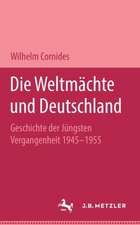 Wilhelm Cornides

Die Weltmächte und Deutschland

Geschichte der Jüngsten Vergangenheit 1945–1955

J.B. METZLER